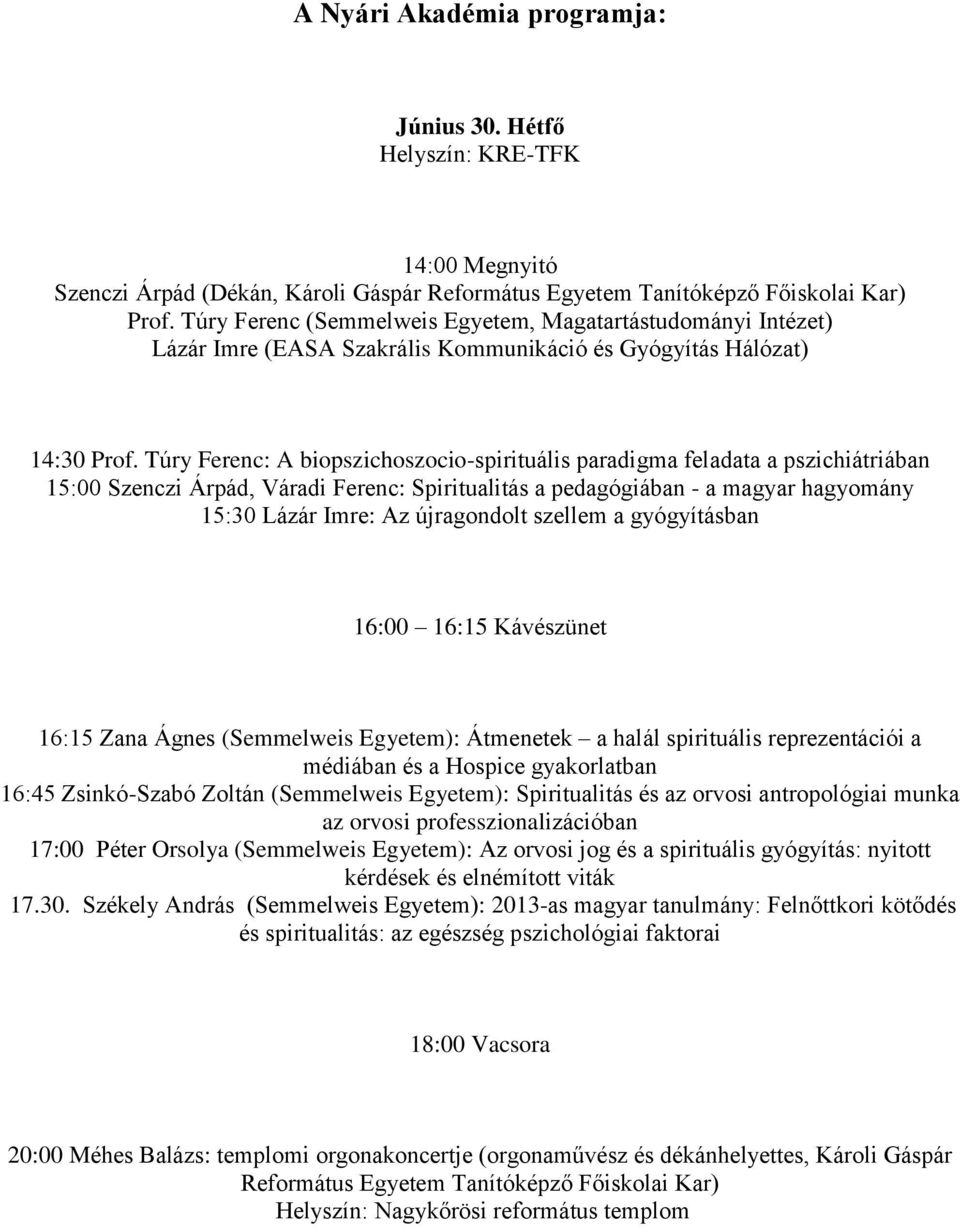 A Nyári Akadémia programja:

Június 30. Hétfő
Helyszín: KRE-TFK

14:00 Megnyitó
Szenczi Árpád (Dékán, Károli Gáspár Református Egyetem Tanítóképző Főiskolai Kar)
Prof. Túry Ferenc (Semmelweis Egyetem, Magatartástudományi Intézet)
Lázár Imre (EASA Szakrális Kommunikáció és Gyógyítás Hálózat)

14:30 Prof. Túry Ferenc: A biopszichoszocio-spirituális paradigma feladata a pszichiátriában
15:00 Szenczi Árpád, Váradi Ferenc: Spiritualitás a pedagógiában - a magyar hagyomány
15:30 Lázár Imre: Az újragondolt szellem a gyógyításban

16:00 – 16:15 Kávészünet

16:15 Zana Ágnes (Semmelweis Egyetem): Átmenetek – a halál spirituális reprezentációi a médiában és a Hospice gyakorlatban
16:45 Zsinkó-Szabó Zoltán (Semmelweis Egyetem): Spiritualitás és az orvosi antropológiai munka az orvosi professzionalizációban
17:00 Péter Orsolya (Semmelweis Egyetem): Az orvosi jog és a spirituális gyógyítás: nyitott kérdések és elnémított viták
17.30. Székely András (Semmelweis Egyetem): 2013-as magyar tanulmány: Felnőttkori kötődés és spiritualitás: az egészség pszichológiai faktorai

18:00 Vacsora

20:00 Méhes Balázs: templomi orgonakoncertje (orgonaművész és dékánhelyettes, Károli Gáspár Református Egyetem Tanítóképző Főiskolai Kar)
Helyszín: Nagykőrösi református templom